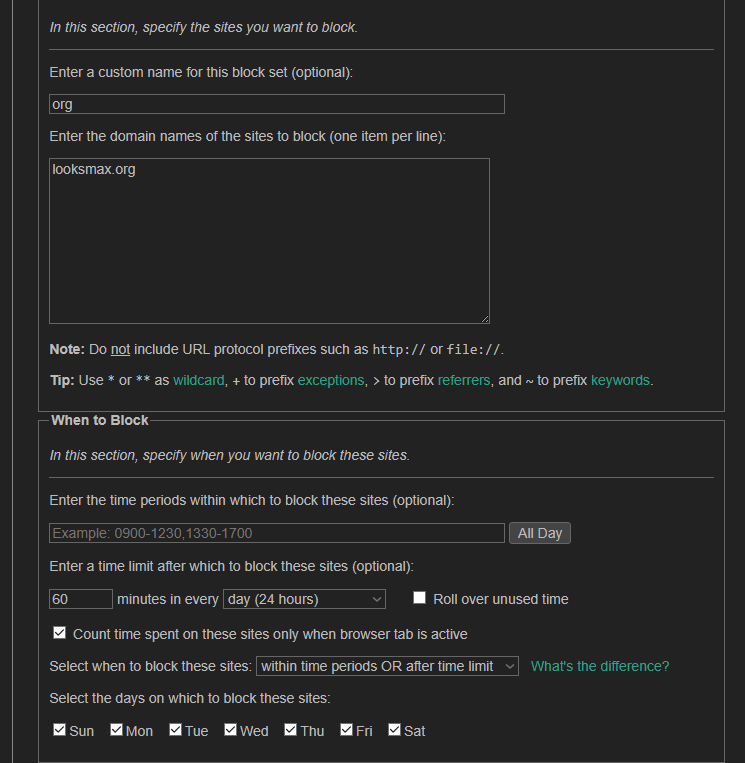 In this section, specify the sites you want to block.

Enter a custom name for this block set (optional):

org

Enter the domain names of the sites to block (one item per line):

looksmax.org

Note: Do not include URL protocol prefixes such as http:// or file://.

Tip: Use * or ** as wildcard, + to prefix exceptions, > to prefix referrers, and ~ to prefix keywords.

When to Block

In this section, specify when you want to block these sites.

Enter the time periods within which to block these sites (optional):

Example: 0900-1230,1330-1700 All Day

Enter a time limit after which to block these sites (optional):

60 minutes in every day (24 hours) Roll over unused time

Count time spent on these sites only when browser tab is active

Select when to block these sites: within time periods OR after time limit What's the difference?

Select the days on which to block these sites:

Sun Mon Tue Wed Thu Fri Sat